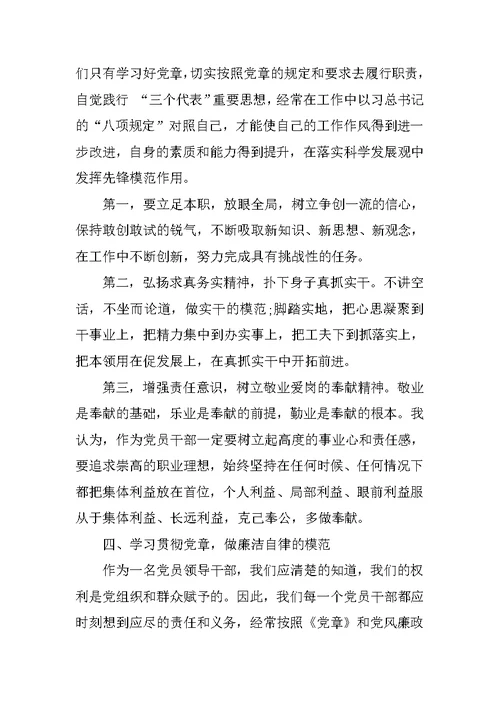 们只有学习好党章，切实按照党章的规定和要求去履行职责，自觉践行 “三个代表”重要思想，经常在工作中以习总书记的“八项规定”对照自己，才能使自己的工作作风得到进一步改进，自身的素质和能力得到提升，在落实科学发展观中发挥先锋模范作用。

第一，要立足本职，放眼全局，树立争创一流的信心，保持敢创敢试的锐气，不断吸取新知识、新思想、新观念，在工作中不断创新，努力完成具有挑战性的任务。

第二，弘扬求真务实精神，扑下身子真抓实干。不讲空话，不坐而论道，做实干的模范；脚踏实地，把心思凝聚到干事业上，把精力集中到办实事上，把工夫下到抓落实上，把本领用在促发展上，在真抓实干中开拓前进。

第三，增强责任意识，树立敬业爱岗的奉献精神。敬业是奉献的基础，乐业是奉献的前提，勤业是奉献的根本。我认为，作为党员干部一定要树立起高度的事业心和责任感，要追求崇高的职业理想，始终坚持在任何时候、任何情况下都把集体利益放在首位，个人利益、局部利益、眼前利益服从于集体利益、长远利益，克己奉公，多做奉献。

四、学习贯彻党章，做廉洁自律的模范

作为一名党员领导干部，我们应清楚的知道，我们的权利是党组织和群众赋予的。因此，我们每一个党员干部都应时刻想到应尽的责任和义务，经常按照《党章》和党风廉政